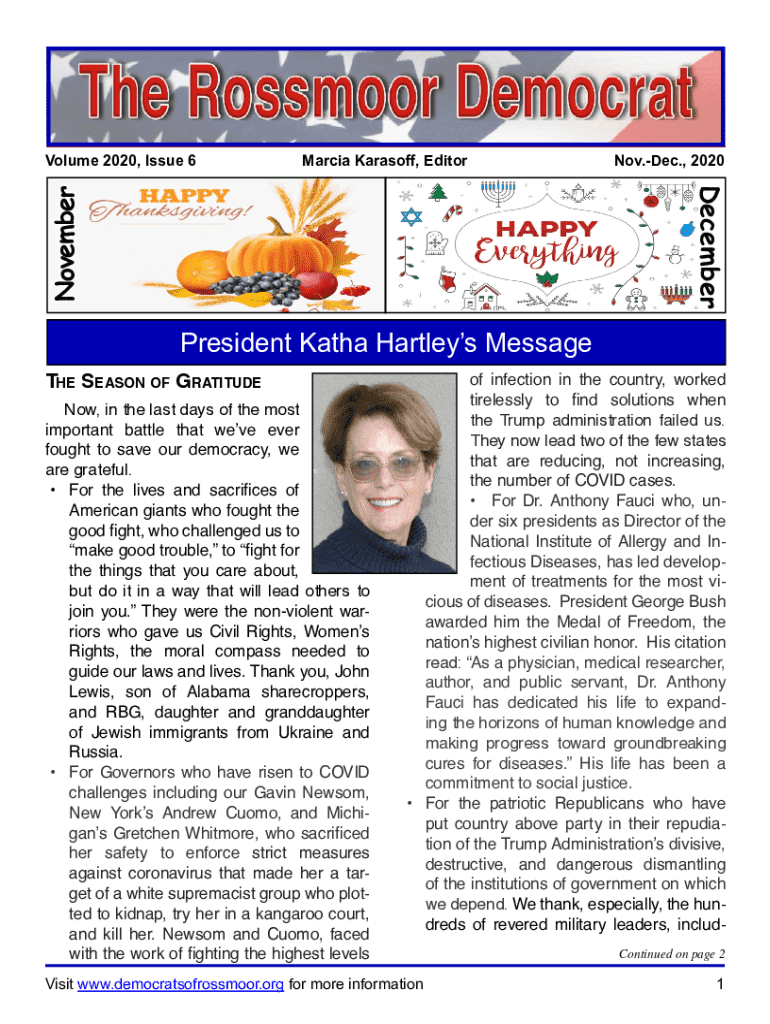 The Rossmoor Democrat

Volume 2020, Issue 6

Marcia Karasoff, Editor

Nov.-Dec., 2020

November

HAPPY Thanksgiving!

HAPPY Everything

December

President Katha Hartley's Message

THE SEASON OF GRATITUDE

Now, in the last days of the most important battle that we've ever fought to save our democracy, we are grateful.

• For the lives and sacrifices of American giants who fought the good fight, who challenged us to "make good trouble," to "fight for the things that you care about, but do it in a way that will lead others to join you." They were the non-violent warriors who gave us Civil Rights, Women's Rights, the moral compass needed to guide our laws and lives. Thank you, John Lewis, son of Alabama sharecroppers, and RBG, daughter and granddaughter of Jewish immigrants from Ukraine and Russia.

• For Governors who have risen to COVID challenges including our Gavin Newsom, New York's Andrew Cuomo, and Michigan's Gretchen Whitmore, who sacrificed her safety to enforce strict measures against coronavirus that made her a target of a white supremacist group who plotted to kidnap, try her in a kangaroo court, and kill her. Newsom and Cuomo, faced with the work of fighting the highest levels of infection in the country, worked tirelessly to find solutions when the Trump administration failed us. They now lead two of the few states that are reducing, not increasing, the number of COVID cases.

• For Dr. Anthony Fauci who, under six presidents as Director of the National Institute of Allergy and Infectious Diseases, has led development of treatments for the most vicious of diseases. President George Bush awarded him the Medal of Freedom, the nation's highest civilian honor. His citation read: "As a physician, medical researcher, author, and public servant, Dr. Anthony Fauci has dedicated his life to expanding the horizons of human knowledge and making progress toward groundbreaking cures for diseases." His life has been a commitment to social justice.

• For the patriotic Republicans who have put country above party in their repudiation of the Trump Administration's divisive, destructive, and dangerous dismantling of the institutions of government on which we depend. We thank, especially, the hundreds of revered military leaders, includ-

Continued on page 2

Visit www.democratsofrossmoor.org for more information

1